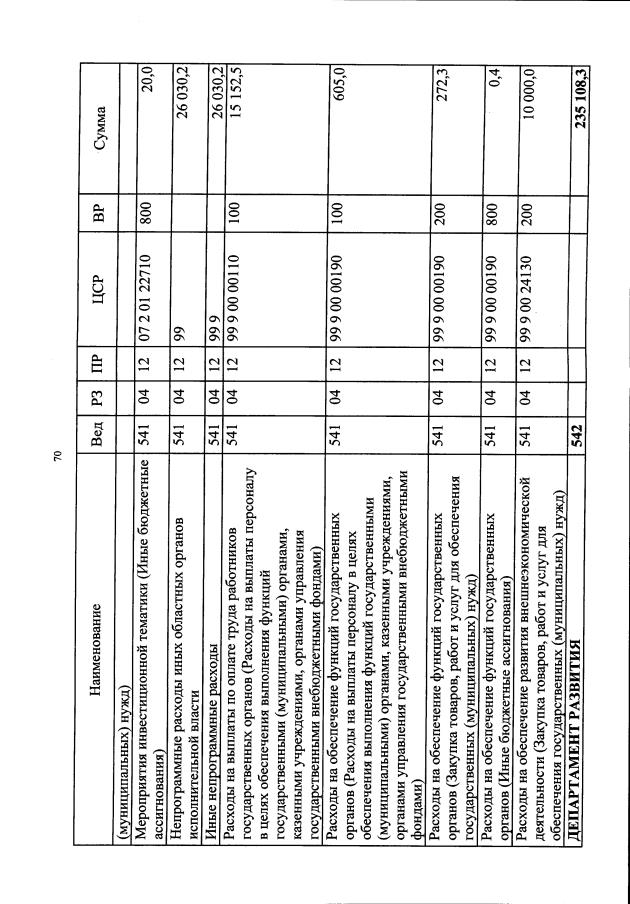 70

| Наименование | Вед | РЗ | ПР | ЦСР | ВР | Сумма |
|---|---|---|---|---|---|---|
| (муниципальных) нужд) | | | | | | |
| Мероприятия инвестиционной тематики (Иные бюджетные ассигнования) | 541 | 04 | 12 | 07 2 01 22710 | 800 | 20,0 |
| Непрограммные расходы иных областных органов исполнительной власти | 541 | 04 | 12 | 99 | | 26 030,2 |
| Иные непрограммные расходы | 541 | 04 | 12 | 99 9 | | 26 030,2 |
| Расходы на выплаты по оплате труда работников государственных органов (Расходы на выплаты персоналу в целях обеспечения выполнения функций государственными (муниципальными) органами, казенными учреждениями, органами управления государственными внебюджетными фондами) | 541 | 04 | 12 | 99 9 00 00110 | 100 | 15 152,5 |
| Расходы на обеспечение функций государственных органов (Расходы на выплаты персоналу в целях обеспечения выполнения функций государственными (муниципальными) органами, казенными учреждениями, органами управления государственными внебюджетными фондами) | 541 | 04 | 12 | 99 9 00 00190 | 100 | 605,0 |
| Расходы на обеспечение функций государственных органов (Закупка товаров, работ и услуг для обеспечения государственных (муниципальных) нужд) | 541 | 04 | 12 | 99 9 00 00190 | 200 | 272,3 |
| Расходы на обеспечение функций государственных органов (Иные бюджетные ассигнования) | 541 | 04 | 12 | 99 9 00 00190 | 800 | 0,4 |
| Расходы на обеспечение развития внешнеэкономической деятельности (Закупка товаров, работ и услуг для обеспечения государственных (муниципальных) нужд) | 541 | 04 | 12 | 99 9 00 24130 | 200 | 10 000,0 |
| ДЕПАРТАМЕНТ РАЗВИТИЯ | 542 | | | | | 235 108,3 |